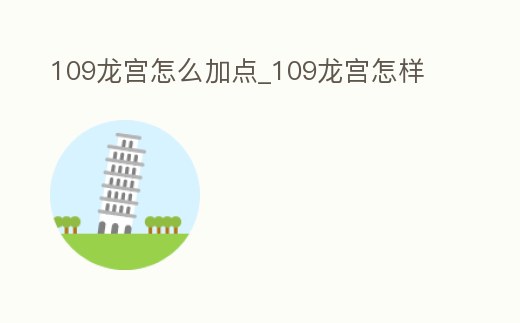 109龙宫怎么加点_109龙宫怎样